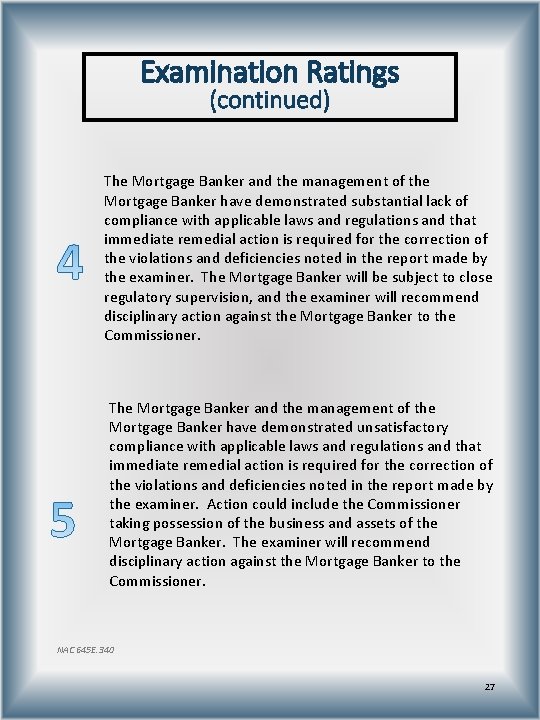 Examination Ratings
(continued)

4

The Mortgage Banker and the management of the Mortgage Banker have demonstrated substantial lack of compliance with applicable laws and regulations and that immediate remedial action is required for the correction of the violations and deficiencies noted in the report made by the examiner. The Mortgage Banker will be subject to close regulatory supervision, and the examiner will recommend disciplinary action against the Mortgage Banker to the Commissioner.

5

The Mortgage Banker and the management of the Mortgage Banker have demonstrated unsatisfactory compliance with applicable laws and regulations and that immediate remedial action is required for the correction of the violations and deficiencies noted in the report made by the examiner. Action could include the Commissioner taking possession of the business and assets of the Mortgage Banker. The examiner will recommend disciplinary action against the Mortgage Banker to the Commissioner.

NAC 645E.340

27